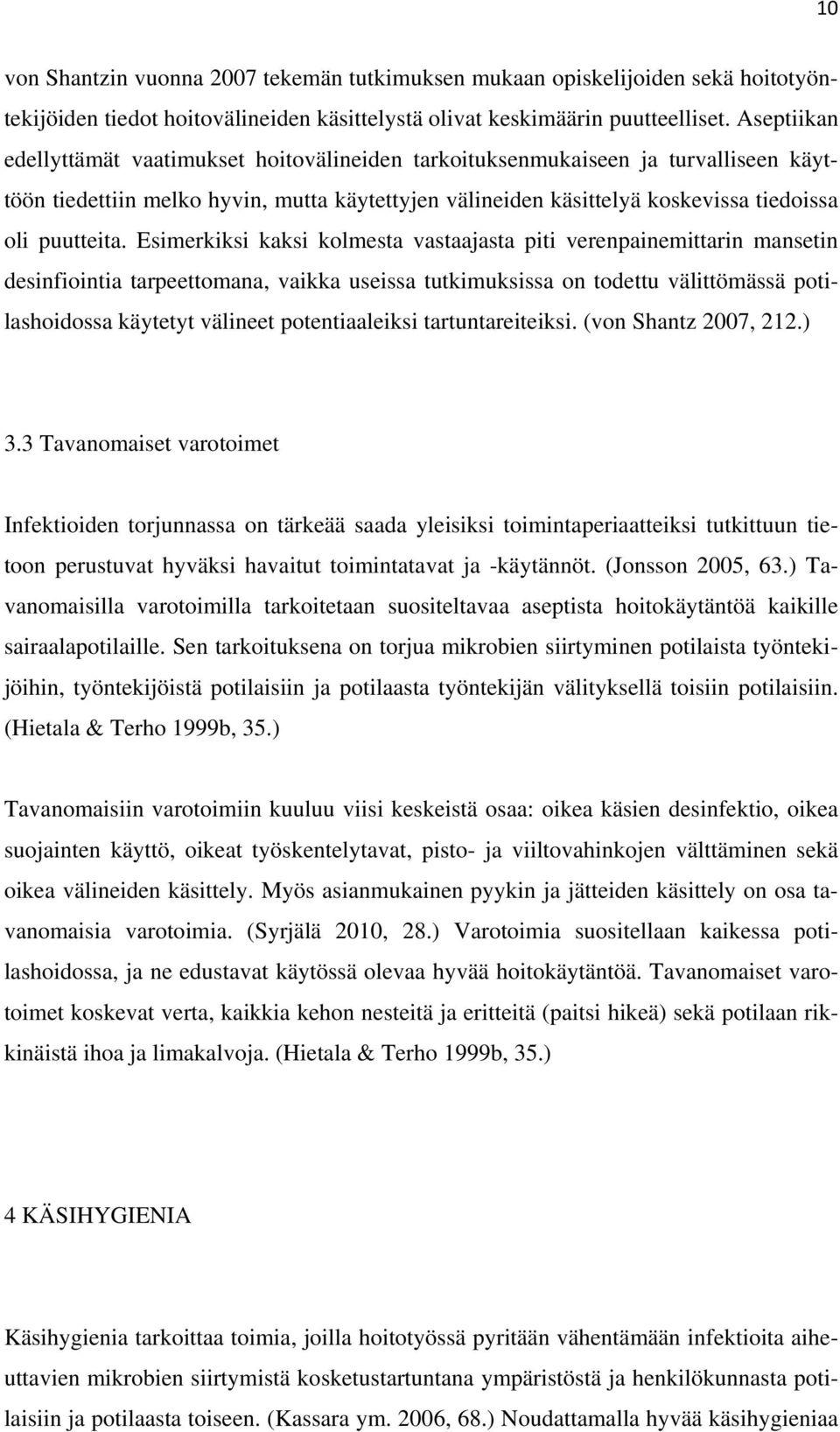 10

von Shantzin vuonna 2007 tekemän tutkimuksen mukaan opiskelijoiden sekä hoitotyöntekijöiden tiedot hoitovälineiden käsittelystä olivat keskimäärin puutteelliset. Aseptiikan edellyttämät vaatimukset hoitovälineiden tarkoituksenmukaiseen ja turvalliseen käyttöön tiedettiin melko hyvin, mutta käytettyjen välineiden käsittelyä koskevissa tiedoissa oli puutteita. Esimerkiksi kaksi kolmesta vastaajasta piti verenpainemittarin mansetin desinfiointia tarpeettomana, vaikka useissa tutkimuksissa on todettu välittömässä potilashoidossa käytetyt välineet potentiaaleiksi tartuntareiteiksi. (von Shantz 2007, 212.)

3.3 Tavanomaiset varotoimet

Infektioiden torjunnassa on tärkeää saada yleisiksi toimintaperiaatteiksi tutkittuun tietoon perustuvat hyväksi havaitut toimintatavat ja -käytännöt. (Jonsson 2005, 63.) Tavanomaisilla varotoimilla tarkoitetaan suositeltavaa aseptista hoitokäytäntöä kaikille sairaalapotilaille. Sen tarkoituksena on torjua mikrobien siirtyminen potilaista työntekijöihin, työntekijöistä potilaisiin ja potilaasta työntekijän välityksellä toisiin potilaisiin. (Hietala & Terho 1999b, 35.)

Tavanomaisiin varotoimiin kuuluu viisi keskeistä osaa: oikea käsien desinfektio, oikea suojainten käyttö, oikeat työskentelytavat, pisto- ja viiltovahinkojen välttäminen sekä oikea välineiden käsittely. Myös asianmukainen pyykin ja jätteiden käsittely on osa tavanomaisia varotoimia. (Syrjälä 2010, 28.) Varotoimia suositellaan kaikessa potilashoidossa, ja ne edustavat käytössä olevaa hyvää hoitokäytäntöä. Tavanomaiset varotoimet koskevat verta, kaikkia kehon nesteitä ja eritteitä (paitsi hikeä) sekä potilaan rikkinäistä ihoa ja limakalvoja. (Hietala & Terho 1999b, 35.)

4 KÄSIHYGIENIA

Käsihygienia tarkoittaa toimia, joilla hoitotyössä pyritään vähentämään infektioita aiheuttavien mikrobien siirtymistä kosketustartuntana ympäristöstä ja henkilökunnasta potilaisiin ja potilaasta toiseen. (Kassara ym. 2006, 68.) Noudattamalla hyvää käsihygieniaa